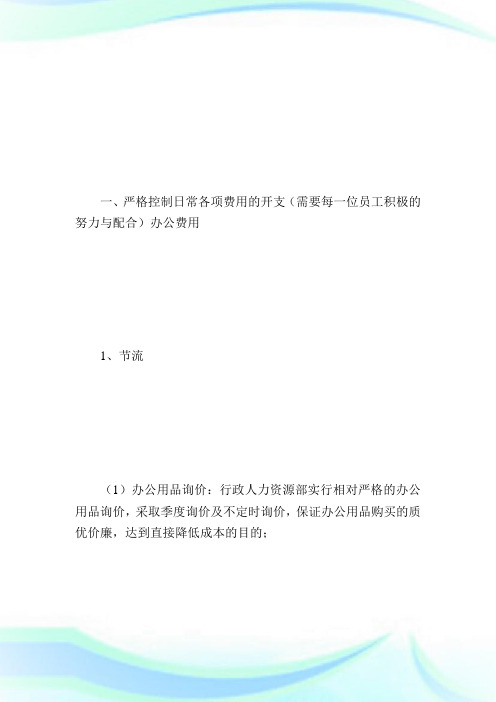 一、严格控制日常各项费用的开支（需要每一位员工积极的努力与配合）办公费用

1、节流

（1）办公用品询价：行政人力资源部实行相对严格的办公用品询价，采取季度询价及不定时询价，保证办公用品购买的质优价廉，达到直接降低成本的目的；